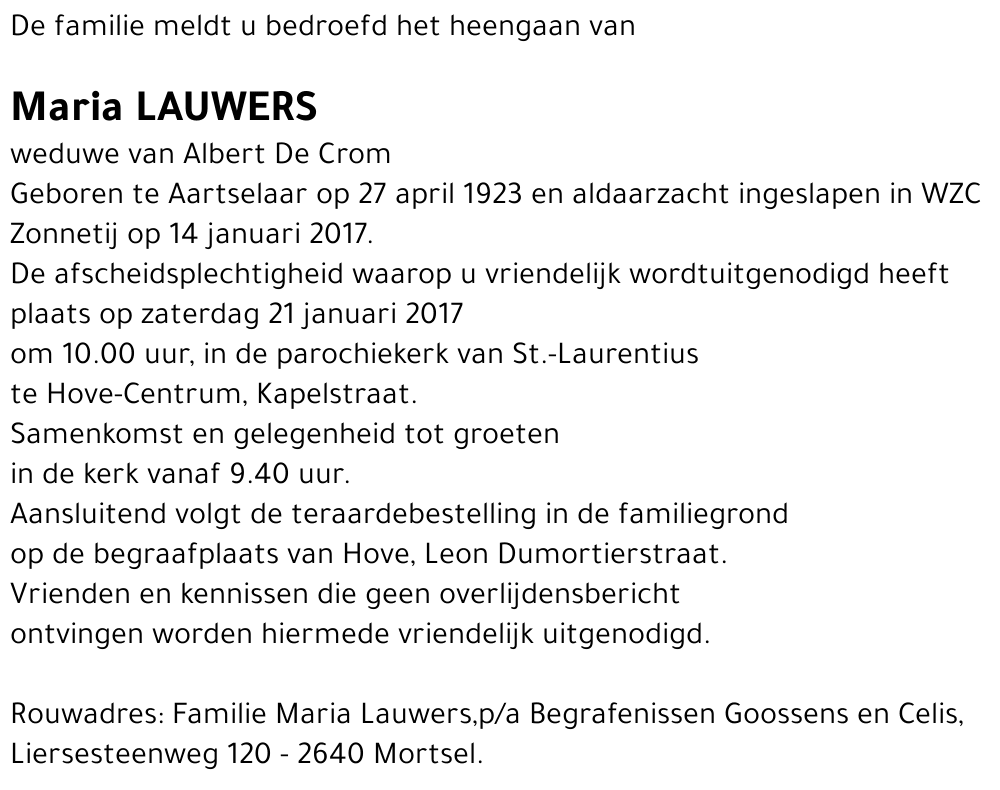 De familie meldt u bedroefd het heengaan van

Maria LAUWERS
weduwe van Albert De Crom
Geboren te Aartselaar op 27 april 1923 en aldaarzacht ingeslapen in WZC Zonnetij op 14 januari 2017.
De afscheidsplechtigheid waarop u vriendelijk wordtuitgenodigd heeft plaats op zaterdag 21 januari 2017
om 10.00 uur, in de parochiekerk van St.-Laurentius
te Hove-Centrum, Kapelstraat.
Samenkomst en gelegenheid tot groeten
in de kerk vanaf 9.40 uur.
Aansluitend volgt de teraardebestelling in de familiegrond
op de begraafplaats van Hove, Leon Dumortierstraat.
Vrienden en kennissen die geen overlijdensbericht
ontvingen worden hiermede vriendelijk uitgenodigd.

Rouwadres: Familie Maria Lauwers,p/a Begrafenissen Goossens en Celis, Liersesteenweg 120 - 2640 Mortsel.